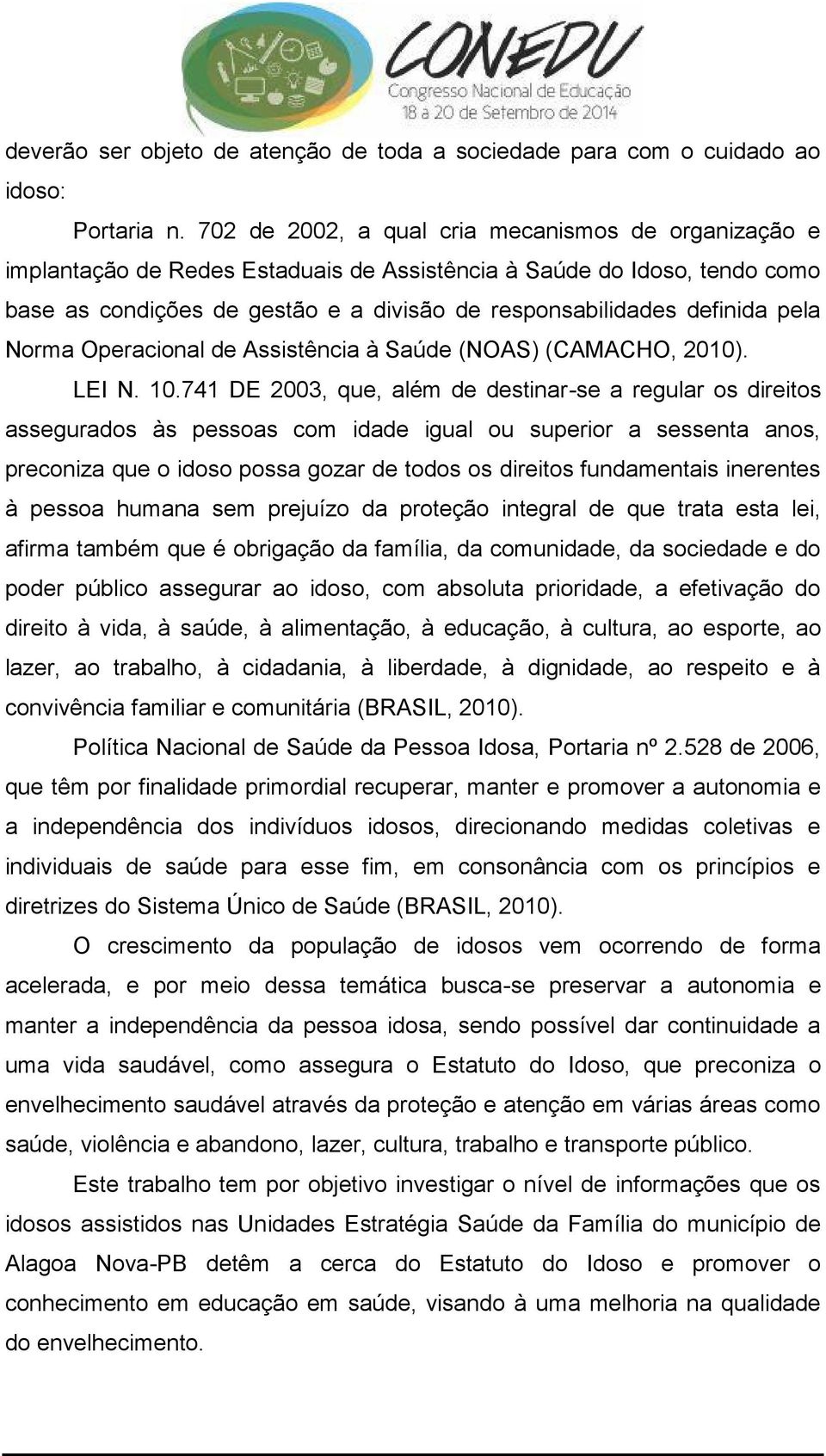 CONEDU
Congresso Nacional de Educação
18 a 20 de Setembro de 2014

deverão ser objeto de atenção de toda a sociedade para com o cuidado ao idoso:

Portaria n. 702 de 2002, a qual cria mecanismos de organização e implantação de Redes Estaduais de Assistência à Saúde do Idoso, tendo como base as condições de gestão e a divisão de responsabilidades definida pela Norma Operacional de Assistência à Saúde (NOAS) (CAMACHO, 2010).

LEI N. 10.741 DE 2003, que, além de destinar-se a regular os direitos assegurados às pessoas com idade igual ou superior a sessenta anos, preconiza que o idoso possa gozar de todos os direitos fundamentais inerentes à pessoa humana sem prejuízo da proteção integral de que trata esta lei, afirma também que é obrigação da família, da comunidade, da sociedade e do poder público assegurar ao idoso, com absoluta prioridade, a efetivação do direito à vida, à saúde, à alimentação, à educação, à cultura, ao esporte, ao lazer, ao trabalho, à cidadania, à liberdade, à dignidade, ao respeito e à convivência familiar e comunitária (BRASIL, 2010).

Política Nacional de Saúde da Pessoa Idosa, Portaria nº 2.528 de 2006, que têm por finalidade primordial recuperar, manter e promover a autonomia e a independência dos indivíduos idosos, direcionando medidas coletivas e individuais de saúde para esse fim, em consonância com os princípios e diretrizes do Sistema Único de Saúde (BRASIL, 2010).

O crescimento da população de idosos vem ocorrendo de forma acelerada, e por meio dessa temática busca-se preservar a autonomia e manter a independência da pessoa idosa, sendo possível dar continuidade a uma vida saudável, como assegura o Estatuto do Idoso, que preconiza o envelhecimento saudável através da proteção e atenção em várias áreas como saúde, violência e abandono, lazer, cultura, trabalho e transporte público.

Este trabalho tem por objetivo investigar o nível de informações que os idosos assistidos nas Unidades Estratégia Saúde da Família do município de Alagoa Nova-PB detêm a cerca do Estatuto do Idoso e promover o conhecimento em educação em saúde, visando à uma melhoria na qualidade do envelhecimento.